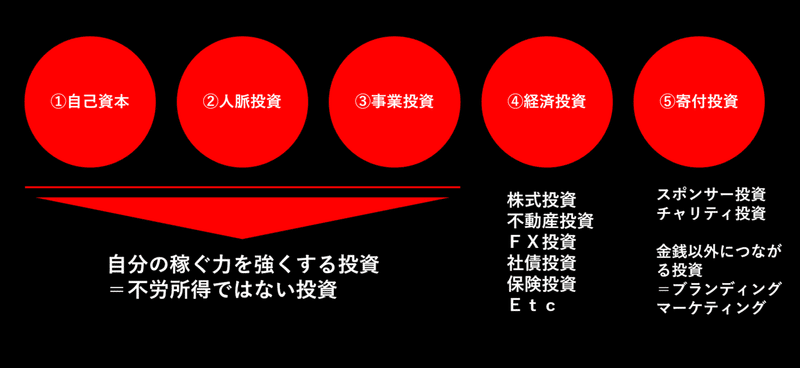 ①自己資本

②人脈投資

③事業投資

④経済投資

⑤寄付投資

自分の稼ぐ力を強くする投資
＝不労所得ではない投資

株式投資
不動産投資
ＦＸ投資
社債投資
保険投資
Ｅｔｃ

スポンサー投資
チャリティ投資

金銭以外につながる投資
＝ブランディング
マーケティング